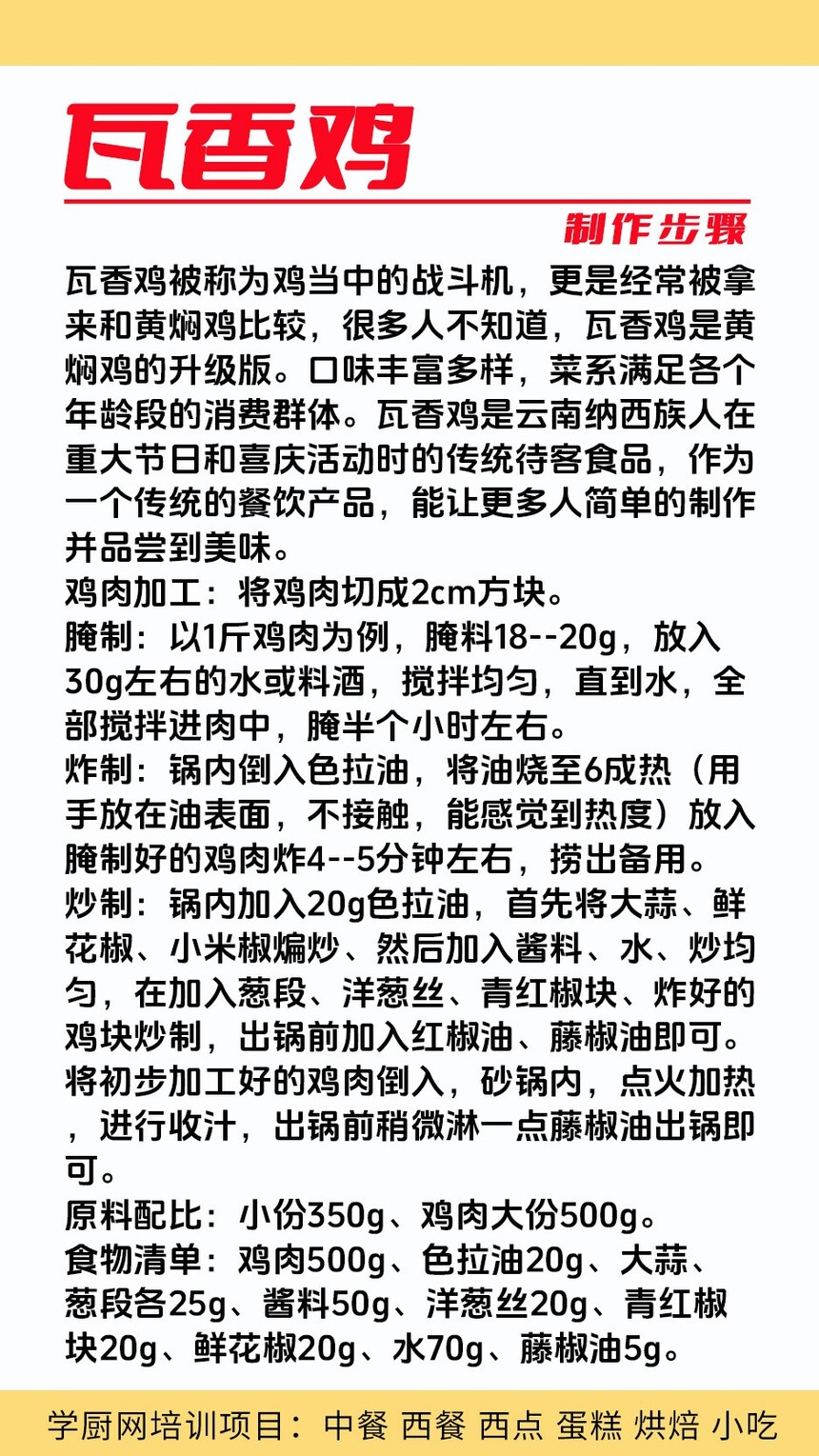 瓦香鸡

制作步骤

瓦香鸡被称为鸡当中的战斗机，更是经常被拿来和黄焖鸡比较，很多人不知道，瓦香鸡是黄焖鸡的升级版。口味丰富多样，菜系满足各个年龄段的消费群体。瓦香鸡是云南纳西族人在重大节日和喜庆活动时的传统待客食品，作为一个传统的餐饮产品，能让更多人简单的制作并品尝到美味。
鸡肉加工：将鸡肉切成2cm方块。
腌制：以1斤鸡肉为例，腌料18--20g，放入30g左右的水或料酒，搅拌均匀，直到水，全部搅拌进肉中，腌半个小时左右。
炸制：锅内倒入色拉油，将油烧至6成热（用手放在油表面，不接触，能感觉到热度）放入腌制好的鸡肉炸4--5分钟左右，捞出备用。
炒制：锅内加入20g色拉油，首先将大蒜、鲜花椒、小米椒煸炒、然后加入酱料、水、炒均匀，在加入葱段、洋葱丝、青红椒块、炸好的鸡块炒制，出锅前加入红椒油、藤椒油即可。
将初步加工好的鸡肉倒入，砂锅内，点火加热，进行收汁，出锅前稍微淋一点藤椒油出锅即可。
原料配比：小份350g、鸡肉大份500g。
食物清单：鸡肉500g、色拉油20g、大蒜、葱段各25g、酱料50g、洋葱丝20g、青红椒块20g、鲜花椒20g、水70g、藤椒油5g。

学厨网培训项目：中餐 西餐 西点 蛋糕 烘焙 小吃